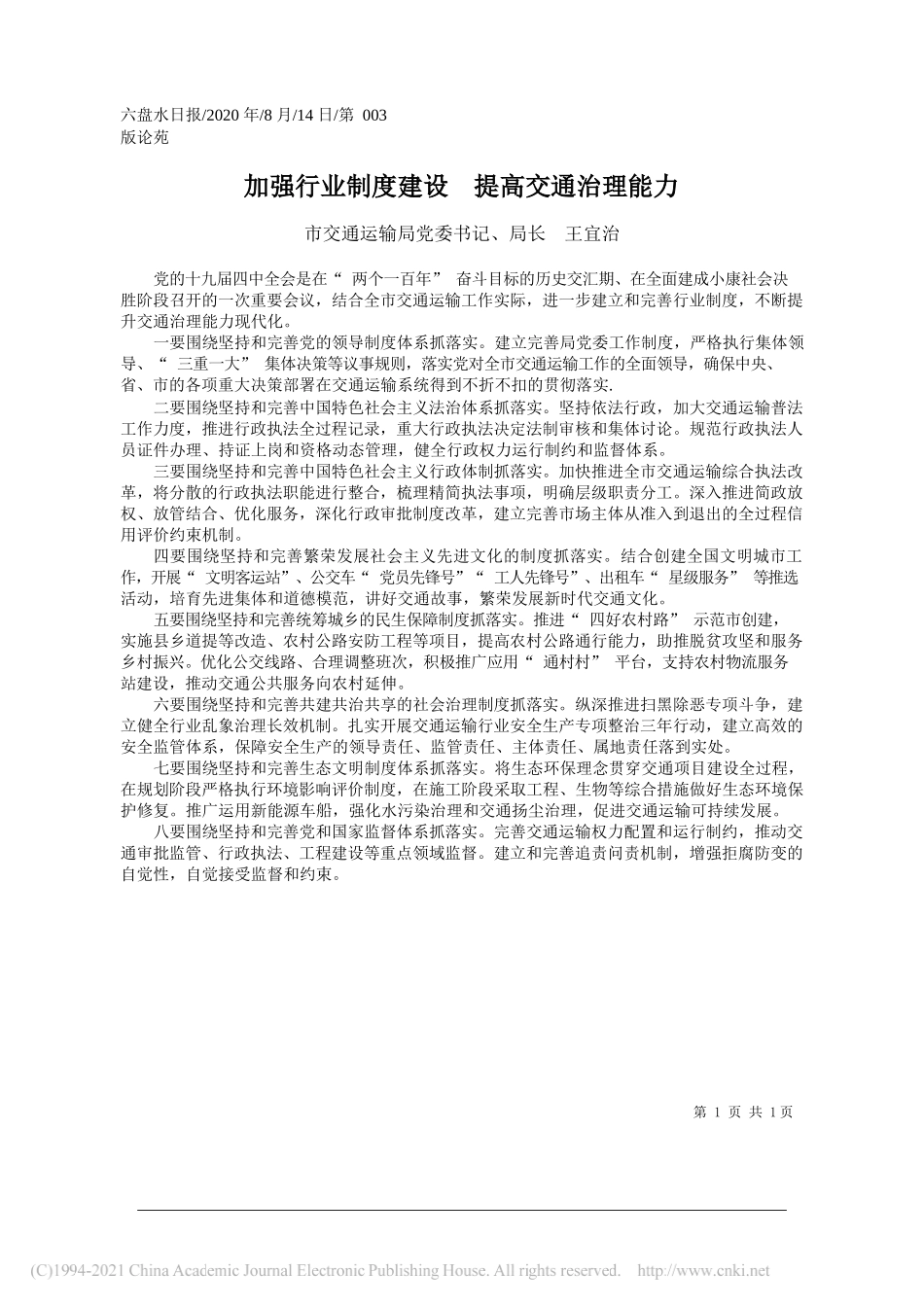 六盘水日报/2020 年/8 月/14 日/第 003 版论苑

加强行业制度建设　提高交通治理能力

市交通运输局党委书记、局长　王宜治

党的十九届四中全会是在“ 两个一百年” 奋斗目标的历史交汇期、在全面建成小康社会决胜阶段召开的一次重要会议，结合全市交通运输工作实际，进一步建立和完善行业制度，不断提升交通治理能力现代化。

一要围绕坚持和完善党的领导制度体系抓落实。建立完善局党委工作制度，严格执行集体领导、“ 三重一大” 集体决策等议事规则，落实党对全市交通运输工作的全面领导，确保中央、省、市的各项重大决策部署在交通运输系统得到不折不扣的贯彻落实.

二要围绕坚持和完善中国特色社会主义法治体系抓落实。坚持依法行政，加大交通运输普法工作力度，推进行政执法全过程记录，重大行政执法决定法制审核和集体讨论。规范行政执法人员证件办理、持证上岗和资格动态管理，健全行政权力运行制约和监督体系。

三要围绕坚持和完善中国特色社会主义行政体制抓落实。加快推进全市交通运输综合执法改革，将分散的行政执法职能进行整合，梳理精简执法事项，明确层级职责分工。深入推进简政放权、放管结合、优化服务，深化行政审批制度改革，建立完善市场主体从准入到退出的全过程信用评价约束机制。

四要围绕坚持和完善繁荣发展社会主义先进文化的制度抓落实。结合创建全国文明城市工作，开展“ 文明客运站”、公交车“ 党员先锋号”“ 工人先锋号”、出租车“ 星级服务” 等推选活动，培育先进集体和道德模范，讲好交通故事，繁荣发展新时代交通文化。

五要围绕坚持和完善统筹城乡的民生保障制度抓落实。推进“ 四好农村路” 示范市创建，实施县乡道提等改造、农村公路安防工程等项目，提高农村公路通行能力，助推脱贫攻坚和服务乡村振兴。优化公交线路、合理调整班次，积极推广应用“ 通村村” 平台，支持农村物流服务站建设，推动交通公共服务向农村延伸。

六要围绕坚持和完善共建共治共享的社会治理制度抓落实。纵深推进扫黑除恶专项斗争，建立健全行业乱象治理长效机制。扎实开展交通运输行业安全生产专项整治三年行动，建立高效的安全监管体系，保障安全生产的领导责任、监管责任、主体责任、属地责任落到实处。

七要围绕坚持和完善生态文明制度体系抓落实。将生态环保理念贯穿交通项目建设全过程，在规划阶段严格执行环境影响评价制度，在施工阶段采取工程、生物等综合措施做好生态环境保护修复。推广运用新能源车船，强化水污染治理和交通扬尘治理，促进交通运输可持续发展。

八要围绕坚持和完善党和国家监督体系抓落实。完善交通运输权力配置和运行制约，推动交通审批监管、行政执法、工程建设等重点领域监督。建立和完善追责问责机制，增强拒腐防变的自觉性，自觉接受监督和约束。

第 1 页 共 1 页

(C)1994-2021 China Academic Journal Electronic Publishing House. All rights reserved. http://www.cnki.net